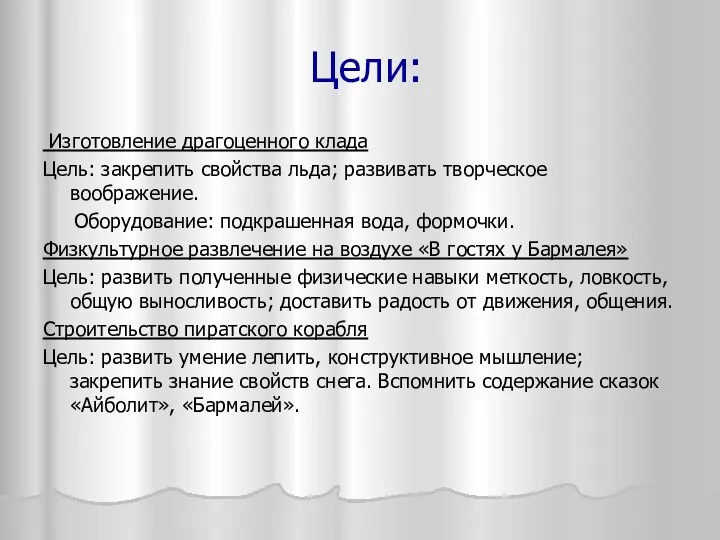 Цели:

Изготовление драгоценного клада

Цель: закрепить свойства льда; развивать творческое воображение.

Оборудование: подкрашенная вода, формочки.

Физкультурное развлечение на воздухе «В гостях у Бармалея»

Цель: развить полученные физические навыки меткость, ловкость, общую выносливость; доставить радость от движения, общения.

Строительство пиратского корабля

Цель: развить умение лепить, конструктивное мышление; закрепить знание свойств снега. Вспомнить содержание сказок «Айболит», «Бармалей».